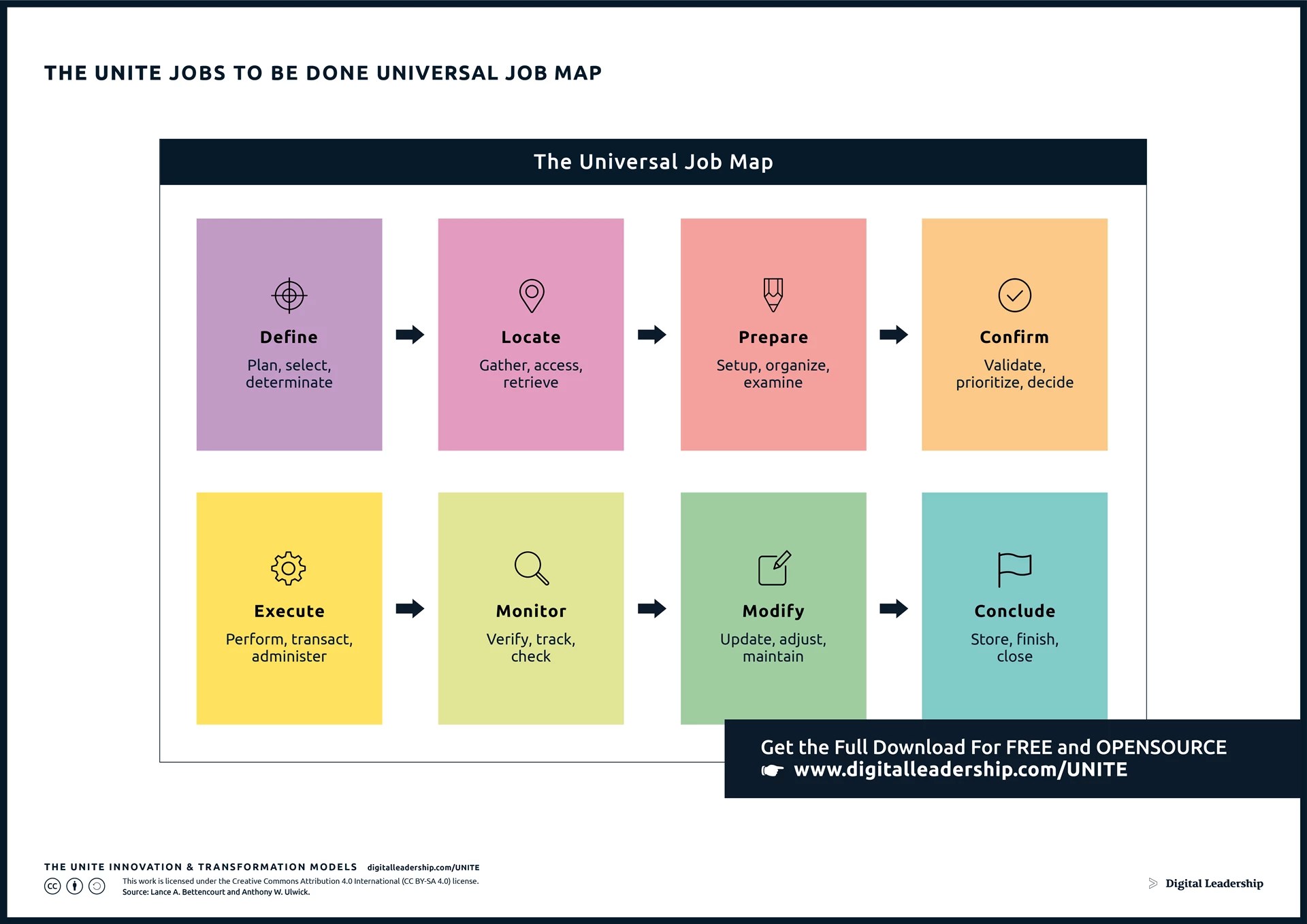 THE UNITE JOBS TO BE DONE UNIVERSAL JOB MAP

The Universal Job Map

Define
Plan, select, determinate

Locate
Gather, access, retrieve

Prepare
Setup, organize, examine

Confirm
Validate, prioritize, decide

Execute
Perform, transact, administer

Monitor
Verify, track, check

Modify
Update, adjust, maintain

Conclude
Store, finish, close

Get the Full Download For FREE and OPENSOURCE
www.digitalleadership.com/UNITE

THE UNITE INNOVATION & TRANSFORMATION MODELS digitalleadership.com/UNITE
This work is licensed under the Creative Commons Attribution 4.0 International (CC BY-SA 4.0) license.
Source: Lance A. Bettencourt and Anthony W. Ulwick.

Digital Leadership